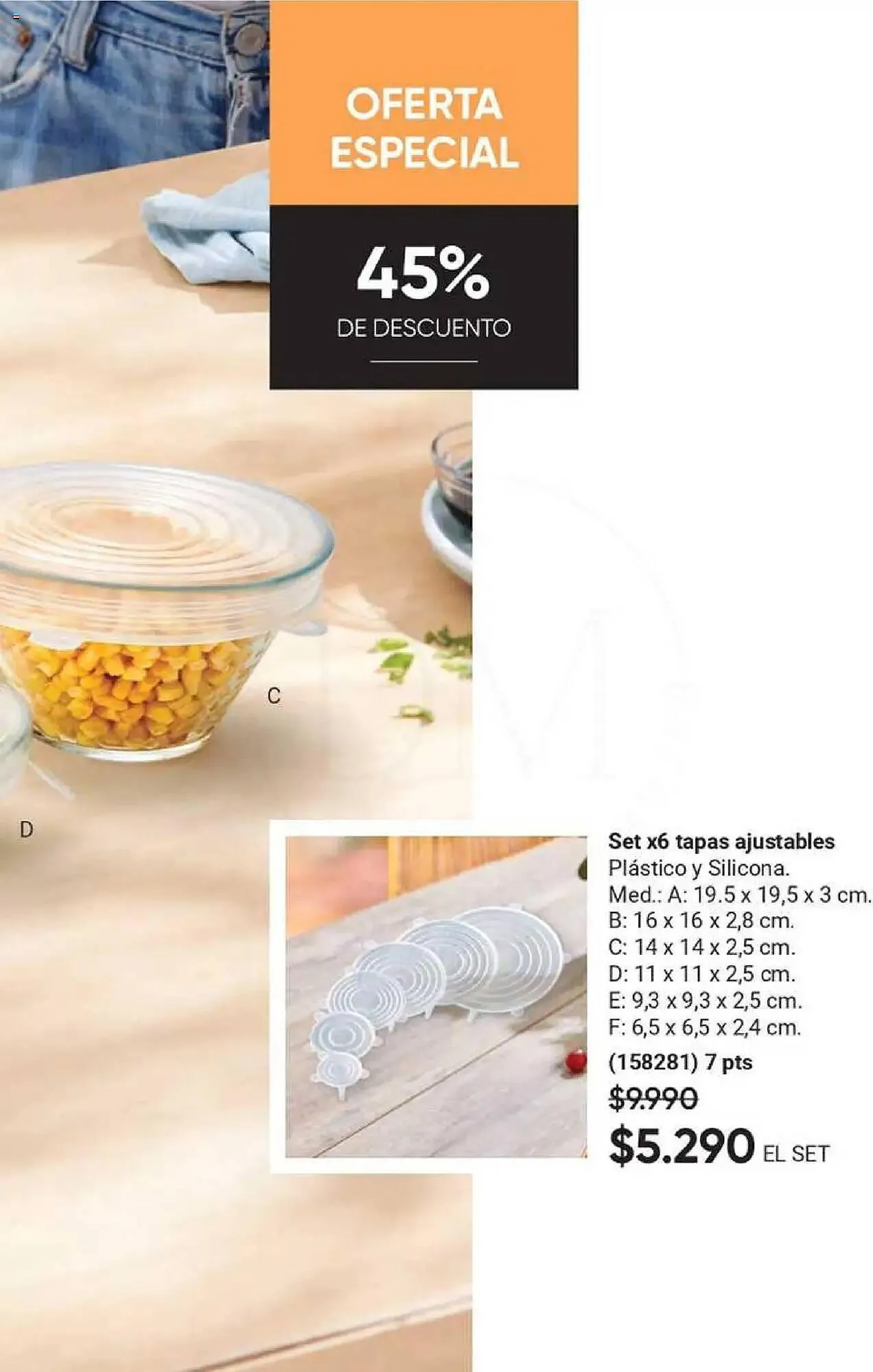 OFERTA ESPECIAL

45%
DE DESCUENTO

C

D

Set x6 tapas ajustables
Plástico y Silicona.
Med.: A: 19.5 x 19,5 x 3 cm.
B: 16 x 16 x 2,8 cm.
C: 14 x 14 x 2,5 cm.
D: 11 x 11 x 2,5 cm.
E: 9,3 x 9,3 x 2,5 cm.
F: 6,5 x 6,5 x 2,4 cm.
(158281) 7 pts
$9.990
$5.290 EL SET